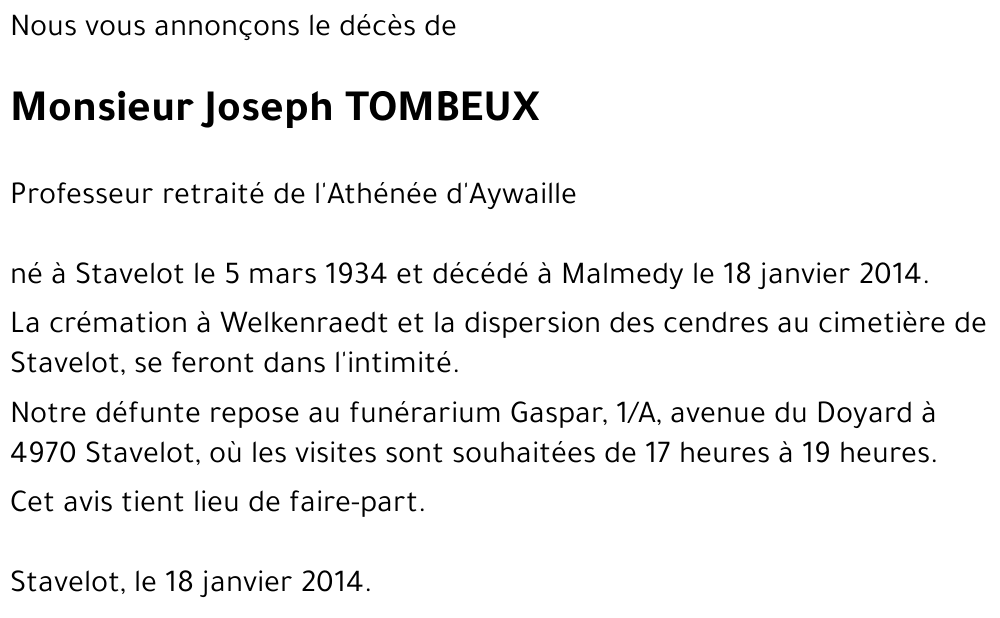 Nous vous annonçons le décès de

Monsieur Joseph TOMBEUX

Professeur retraité de l'Athénée d'Aywaille

né à Stavelot le 5 mars 1934 et décédé à Malmedy le 18 janvier 2014.

La crémation à Welkenraedt et la dispersion des cendres au cimetière de Stavelot, se feront dans l'intimité.

Notre défunte repose au funérarium Gaspar, 1/A, avenue du Doyard à 4970 Stavelot, où les visites sont souhaitées de 17 heures à 19 heures.

Cet avis tient lieu de faire-part.

Stavelot, le 18 janvier 2014.